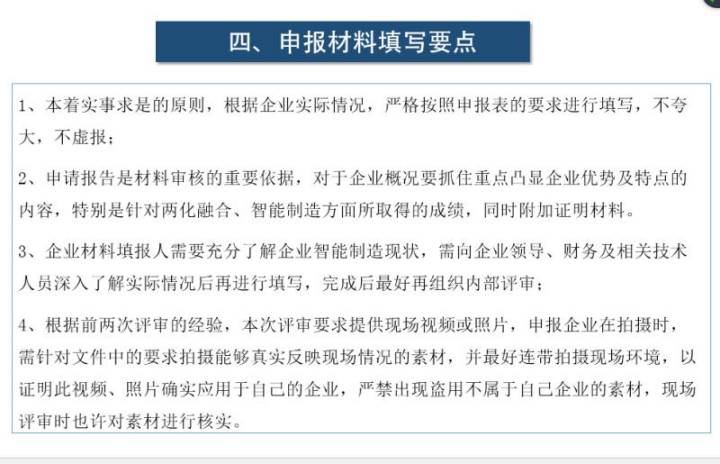 四、申报材料填写要点

1、本着实事求是的原则，根据企业实际情况，严格按照申报表的要求进行填写，不夸大，不虚报；

2、申请报告是材料审核的重要依据，对于企业概况要抓住重点凸显企业优势及特点的内容，特别是针对两化融合、智能制造方面所取得的成绩，同时附加证明材料。

3、企业材料填报人需要充分了解企业智能制造现状，需向企业领导、财务及相关技术人员深入了解实际情况后再进行填写，完成后最好再组织内部评审；

4、根据前两次评审的经验，本次评审要求提供现场视频或照片，申报企业在拍摄时，需针对文件中的要求拍摄能够真实反映现场情况的素材，并最好连带拍摄现场环境，以证明此视频、照片确实应用于自己的企业，严禁出现盗用不属于自己企业的素材，现场评审时也许对素材进行核实。